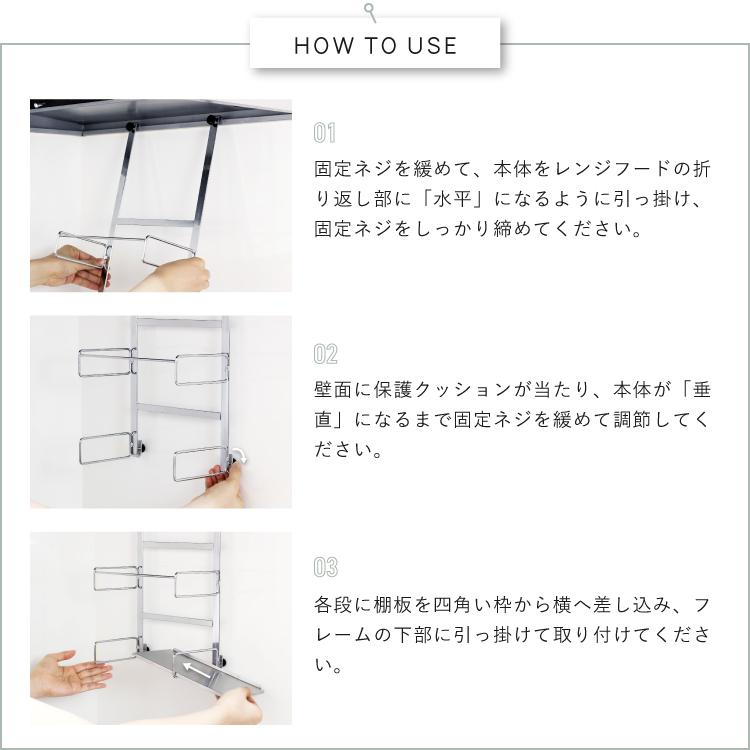 HOW TO USE

01

固定ネジを緩めて、本体をレンジフードの折り返し部に「水平」になるように引っ掛け、固定ネジをしっかり締めてください。

02

壁面に保護クッションが当たり、本体が「垂直」になるまで固定ネジを緩めて調節してください。

03

各段に棚板を四角い枠から横へ差し込み、フレームの下部に引っ掛けて取り付けてください。